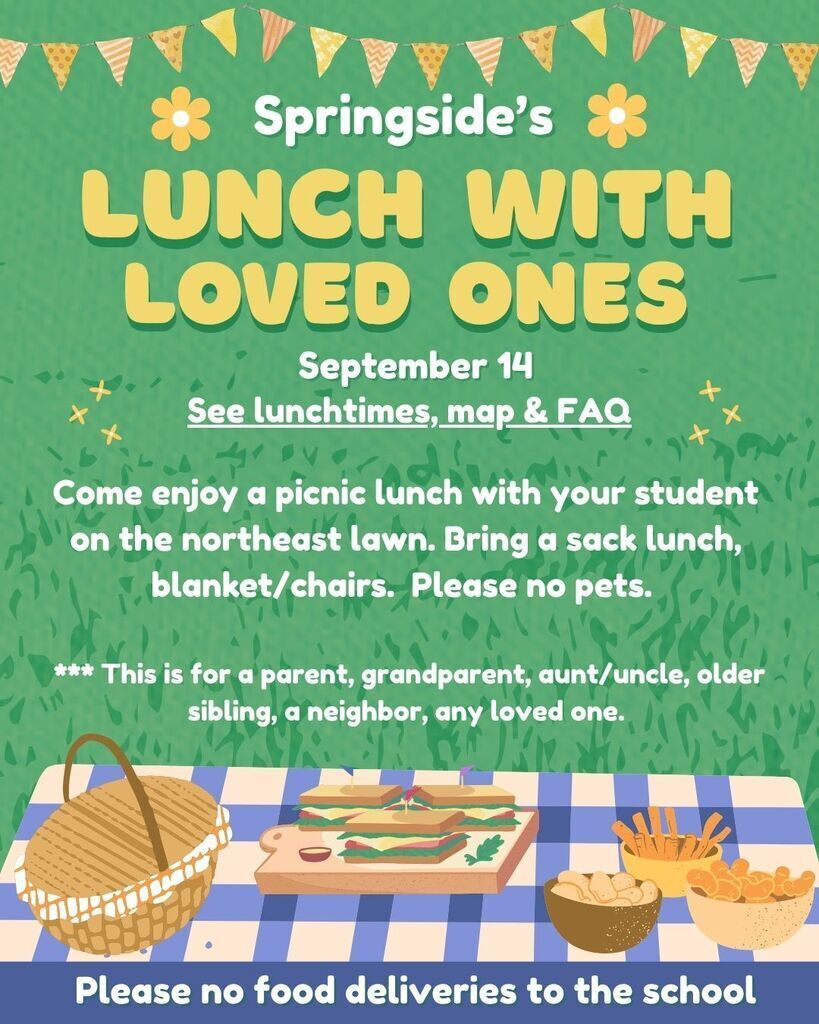 Springside's

LUNCH WITH LOVED ONES

September 14

See lunchtimes, map & FAQ

Come enjoy a picnic lunch with your student on the northeast lawn. Bring a sack lunch, blanket/chairs. Please no pets.

*** This is for a parent, grandparent, aunt/uncle, older sibling, a neighbor, any loved one.

Please no food deliveries to the school